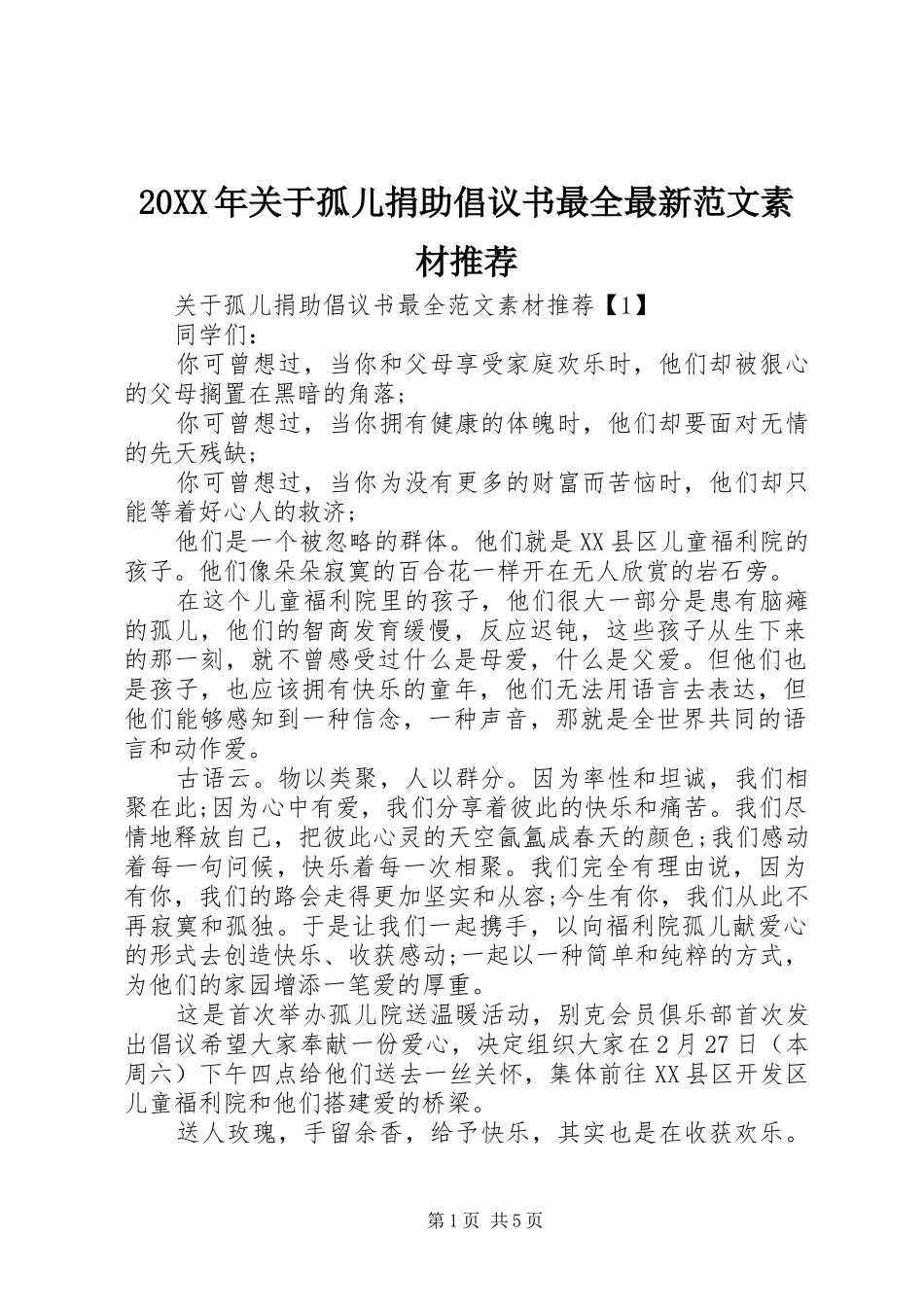 20XX年关于孤儿捐助倡议书最全最新范文素材推荐

关于孤儿捐助倡议书最全范文素材推荐【1】

同学们：

你可曾想过，当你和父母享受家庭欢乐时，他们却被狠心的父母搁置在黑暗的角落；

你可曾想过，当你拥有健康的体魄时，他们却要面对无情的先天残缺；

你可曾想过，当你为没有更多的财富而苦恼时，他们却只能等着好心人的救济；

他们是一个被忽略的群体。他们就是XX县区儿童福利院的孩子。他们像朵朵寂寞的百合花一样开在无人欣赏的岩石旁。

在这个儿童福利院里的孩子，他们很大一部分是患有脑瘫的孤儿，他们的智商发育缓慢，反应迟钝，这些孩子从生下来的那一刻，就不曾感受过什么是母爱，什么是父爱。但他们也是孩子，也应该拥有快乐的童年，他们无法用语言去表达，但他们能够感知到一种信念，一种声音，那就是全世界共同的语言和动作爱。

古语云。物以类聚，人以群分。因为率性和坦诚，我们相聚在此;因为心中有爱，我们分享着彼此的快乐和痛苦。我们尽情地释放自己，把彼此心灵的天空氤氲成春天的颜色;我们感动着每一句问候，快乐着每一次相聚。我们完全有理由说，因为有你，我们的路会走得更加坚实和从容;今生有你，我们从此不再寂寞和孤独。于是让我们一起携手，以向福利院孤儿献爱心的形式去创造快乐、收获感动;一起以一种简单和纯粹的方式，为他们的家园增添一笔爱的厚重。

这是首次举办孤儿院送温暖活动，别克会员俱乐部首次发出倡议希望大家奉献一份爱心，决定组织大家在2月27日（本周六）下午四点给他们送去一丝关怀，集体前往XX县区开发区儿童福利院和他们搭建爱的桥梁。

送人玫瑰，手留余香，给予快乐，其实也是在收获欢乐。

第1页 共5页